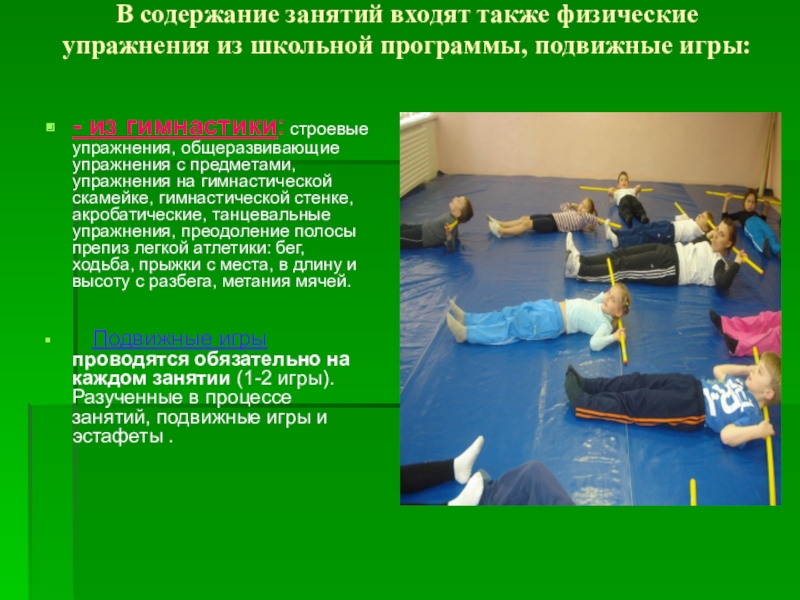 В содержание занятий входят также физические упражнения из школьной программы, подвижные игры:

- из гимнастики: строевые упражнения, общеразвивающие упражнения с предметами, упражнения на гимнастической скамейке, гимнастической стенке, акробатические, танцевальные упражнения, преодоление полосы препиз легкой атлетики: бег, ходьба, прыжки с места, в длину и высоту с разбега, метания мячей.

Подвижные игры проводятся обязательно на каждом занятии (1-2 игры). Разученные в процессе занятий, подвижные игры и эстафеты .